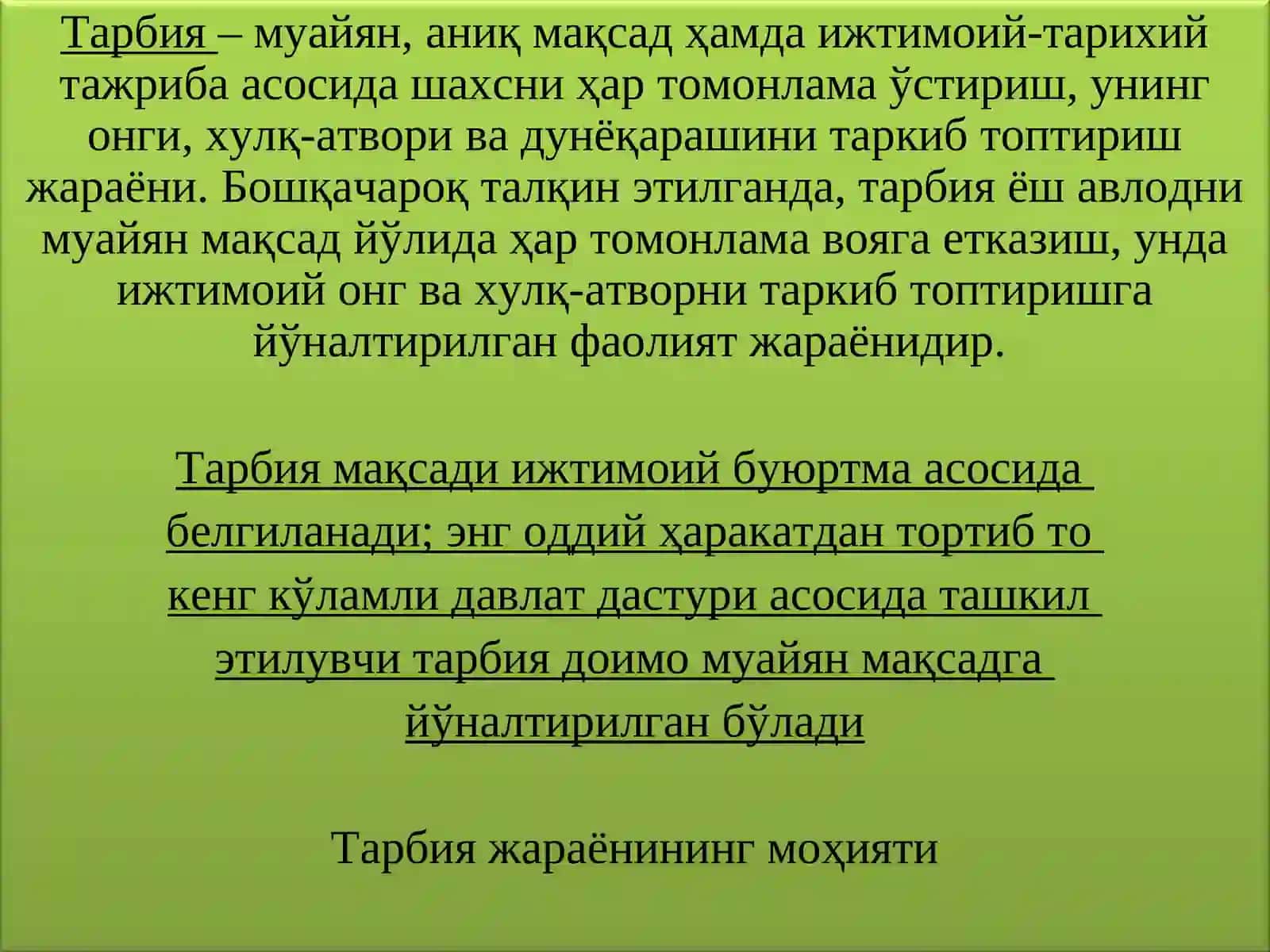 Тарбия – муайян, аниқ мақсад ҳамда ижтимоий-тарихий тажриба асосида шахсни ҳар томонлама ўстириш, унинг онги, хулқ-атвори ва дунёқарашини таркиб топтириш жараёни. Бошқачароқ талқин этилганда, тарбия ёш авлодни муайян мақсад йўлида ҳар томонлама вояга етказиш, унда ижтимоий онг ва хулқ-атворни таркиб топтиришга йўналтирилган фаолият жараёнидир.

Тарбия мақсади ижтимоий буюртма асосида белгиланади; энг оддий ҳаракатдан тортиб то кенг кўламли давлат дастури асосида ташкил этилувчи тарбия доимо муайян мақсадга йўналтирилган бўлади

Тарбия жараёнининг моҳияти